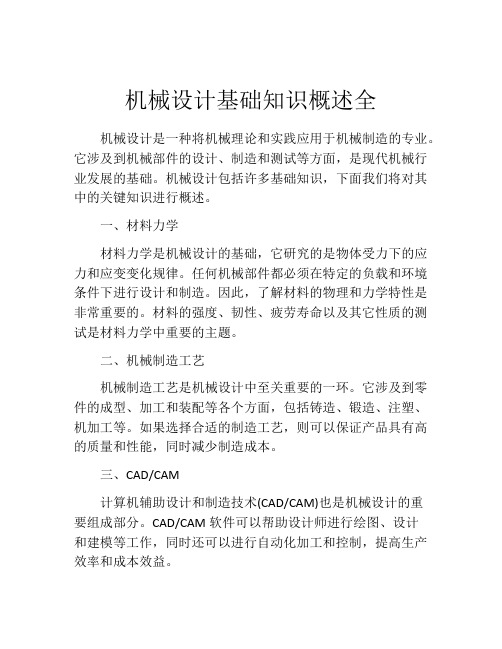 机械设计基础知识概述全

机械设计是一种将机械理论和实践应用于机械制造的专业。它涉及到机械部件的设计、制造和测试等方面，是现代机械行业发展的基础。机械设计包括许多基础知识，下面我们将对其中的关键知识进行概述。

一、材料力学

材料力学是机械设计的基础，它研究的是物体受力下的应力和应变变化规律。任何机械部件都必须在特定的负载和环境条件下进行设计和制造。因此，了解材料的物理和力学特性是非常重要的。材料的强度、韧性、疲劳寿命以及其它性质的测试是材料力学中重要的主题。

二、机械制造工艺

机械制造工艺是机械设计中至关重要的一环。它涉及到零件的成型、加工和装配等各个方面，包括铸造、锻造、注塑、机加工等。如果选择合适的制造工艺，则可以保证产品具有高的质量和性能，同时减少制造成本。

三、CAD/CAM

计算机辅助设计和制造技术(CAD/CAM)也是机械设计的重要组成部分。CAD/CAM 软件可以帮助设计师进行绘图、设计和建模等工作，同时还可以进行自动化加工和控制，提高生产效率和成本效益。